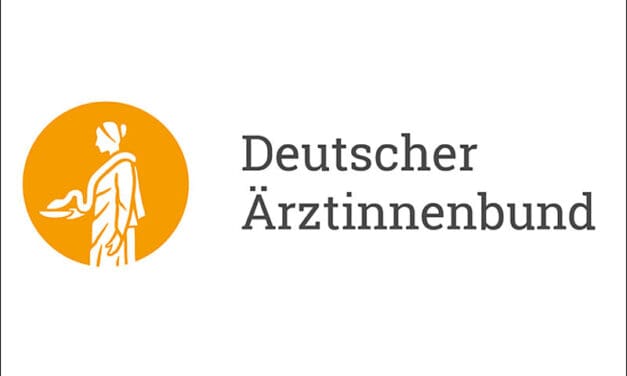 Deutscher
Ärztinnenbund